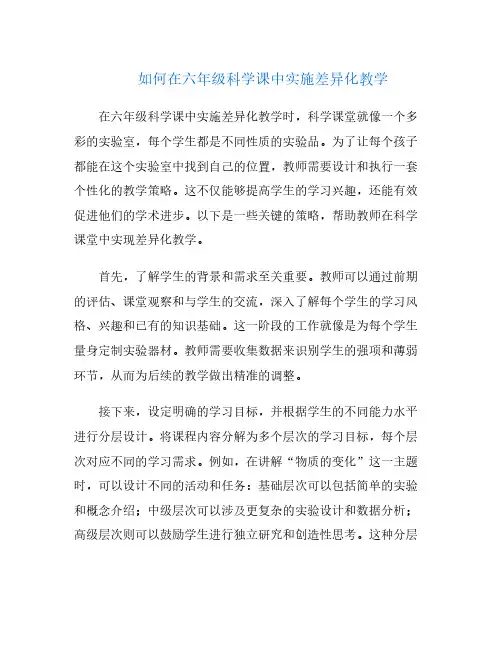 如何在六年级科学课中实施差异化教学

在六年级科学课中实施差异化教学时，科学课堂就像一个多彩的实验室，每个学生都是不同性质的实验品。为了让每个孩子都能在这个实验室中找到自己的位置，教师需要设计和执行一套个性化的教学策略。这不仅能够提高学生的学习兴趣，还能有效促进他们的学术进步。以下是一些关键的策略，帮助教师在科学课堂中实现差异化教学。

首先，了解学生的背景和需求至关重要。教师可以通过前期的评估、课堂观察和与学生的交流，深入了解每个学生的学习风格、兴趣和已有的知识基础。这一阶段的工作就像是为每个学生量身定制实验器材。教师需要收集数据来识别学生的强项和薄弱环节，从而为后续的教学做出精准的调整。

接下来，设定明确的学习目标，并根据学生的不同能力水平进行分层设计。将课程内容分解为多个层次的学习目标，每个层次对应不同的学习需求。例如，在讲解“物质的变化”这一主题时，可以设计不同的活动和任务：基础层次可以包括简单的实验和概念介绍；中级层次可以涉及更复杂的实验设计和数据分析；高级层次则可以鼓励学生进行独立研究和创造性思考。这种分层